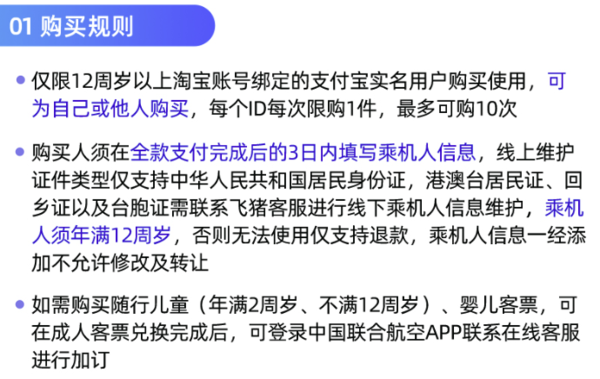 01 购买规则

• 仅限12周岁以上淘宝账号绑定的支付宝实名用户购买使用，可为自己或他人购买，每个ID每次限购1件，最多可购10次

• 购买人须在全款支付完成后的3日内填写乘机人信息，线上维护证件类型仅支持中华人民共和国居民身份证，港澳台居民证、回乡证以及台胞证需联系飞猪客服进行线下乘机人信息维护，乘机人须年满12周岁，否则无法使用仅支持退款，乘机人信息一经添加不允许修改及转让

• 如需购买随行儿童（年满2周岁、不满12周岁）、婴儿客票，可在成人客票兑换完成后，可登录中国联合航空APP联系在线客服进行加订